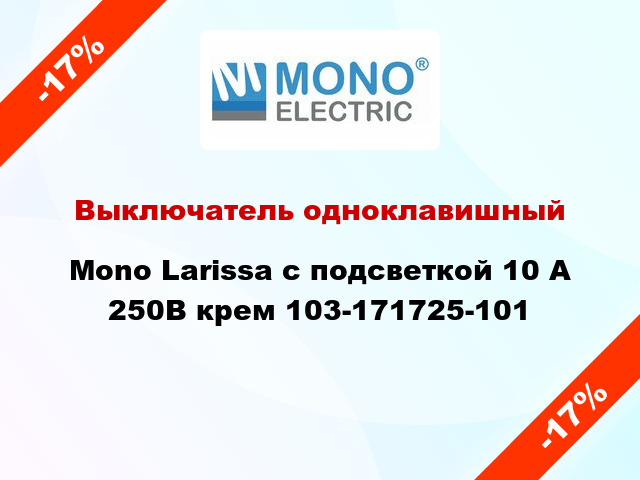 -17%

MONO®
ELECTRIC

Выключатель одноклавишный

Mono Larissa с подсветкой 10 А 250В крем 103-171725-101

-17%